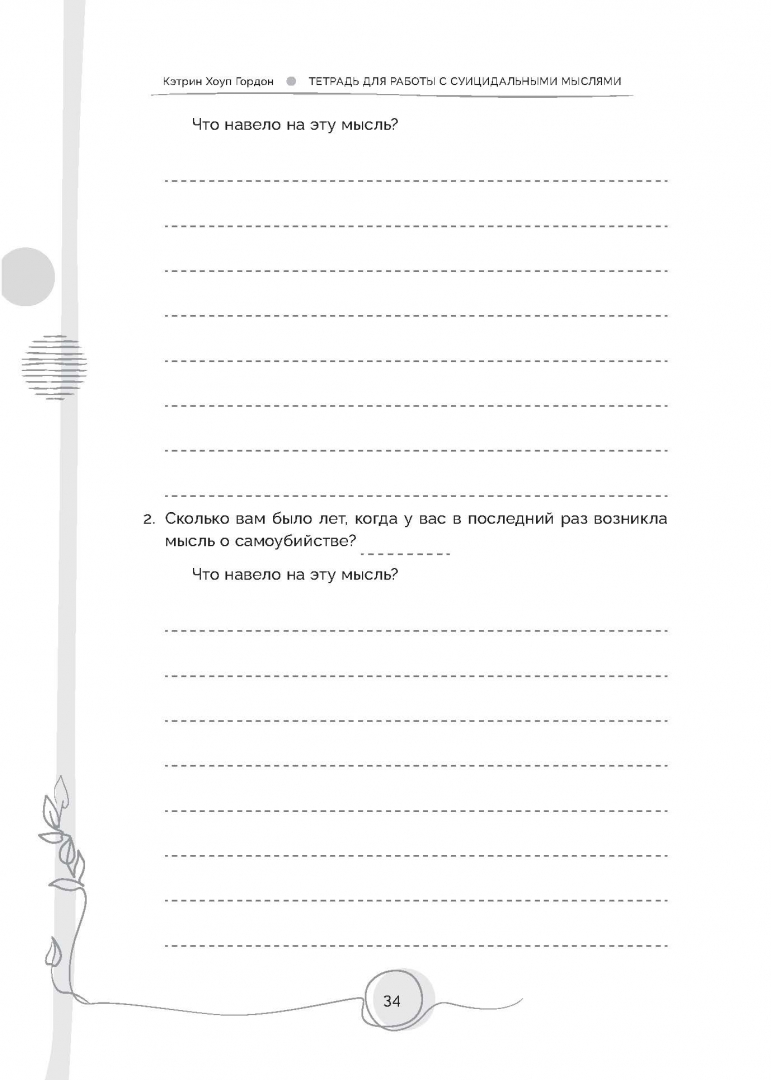 Кэтрин Хоуп Гордон ТЕТРАДЬ ДЛЯ РАБОТЫ С СУИЦИДАЛЬНЫМИ МЫСЛЯМИ

Что навело на эту мысль?

2. Сколько вам было лет, когда у вас в последний раз возникла мысль о самоубийстве?

Что навело на эту мысль?

34